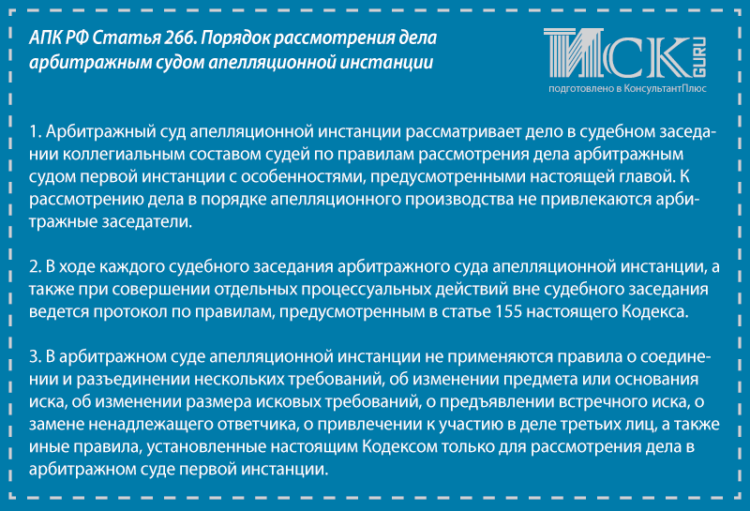 АПК РФ Статья 266. Порядок рассмотрения дела арбитражным судом апелляционной инстанции

ИСК GURU
подготовлено в КонсультантПлюс

1. Арбитражный суд апелляционной инстанции рассматривает дело в судебном заседании коллегиальным составом судей по правилам рассмотрения дела арбитражным судом первой инстанции с особенностями, предусмотренными настоящей главой. К рассмотрению дела в порядке апелляционного производства не привлекаются арбитражные заседатели.

2. В ходе каждого судебного заседания арбитражного суда апелляционной инстанции, а также при совершении отдельных процессуальных действий вне судебного заседания ведется протокол по правилам, предусмотренным в статье 155 настоящего Кодекса.

3. В арбитражном суде апелляционной инстанции не применяются правила о соединении и разъединении нескольких требований, об изменении предмета или основания иска, об изменении размера исковых требований, о предъявлении встречного иска, о замене ненадлежащего ответчика, о привлечении к участию в деле третьих лиц, а также иные правила, установленные настоящим Кодексом только для рассмотрения дела в арбитражном суде первой инстанции.